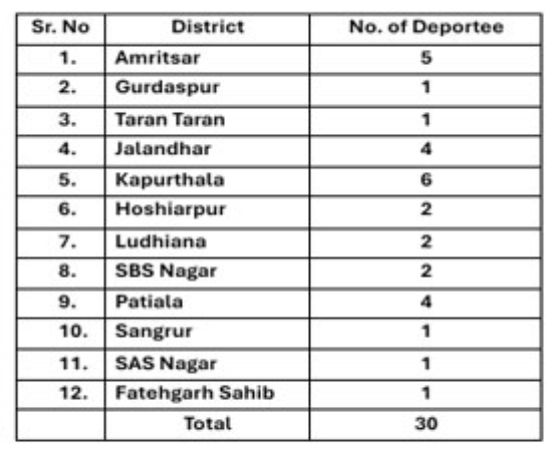 | Sr. No | District | No. of Deportee |
|---|---|---|
| 1. | Amritsar | 5 |
| 2. | Gurdaspur | 1 |
| 3. | Taran Taran | 1 |
| 4. | Jalandhar | 4 |
| 5. | Kapurthala | 6 |
| 6. | Hoshiarpur | 2 |
| 7. | Ludhiana | 2 |
| 8. | SBS Nagar | 2 |
| 9. | Patiala | 4 |
| 10. | Sangrur | 1 |
| 11. | SAS Nagar | 1 |
| 12. | Fatehgarh Sahib | 1 |
| | Total | 30 |